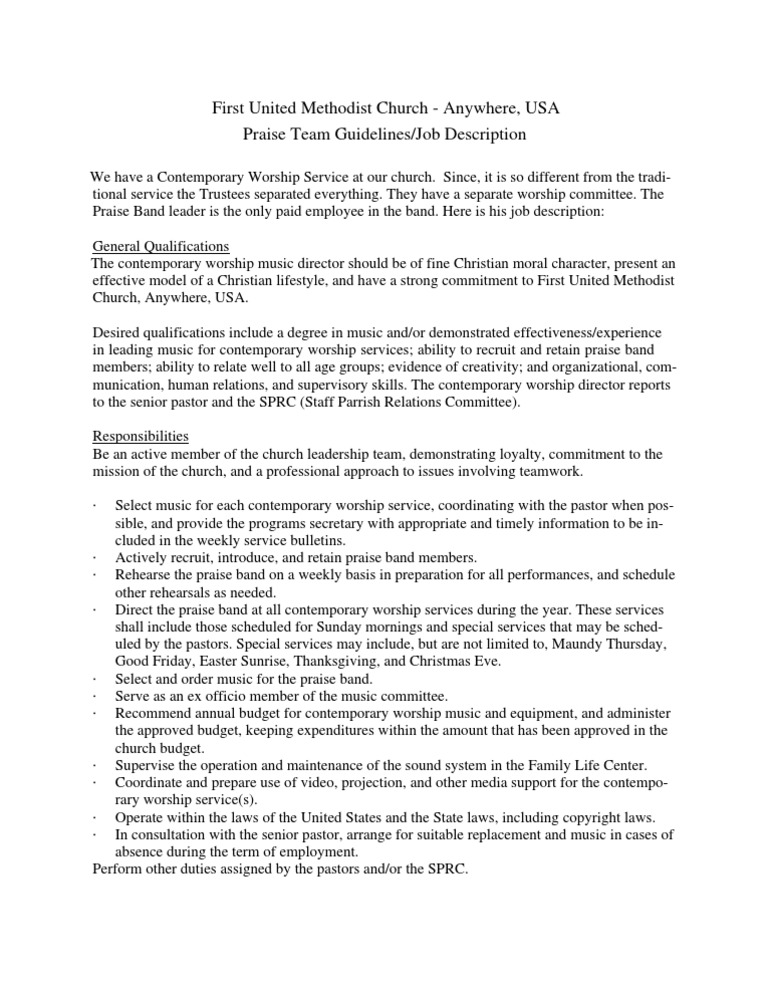 First United Methodist Church - Anywhere, USA
Praise Team Guidelines/Job Description

We have a Contemporary Worship Service at our church. Since, it is so different from the traditional service the Trustees separated everything. They have a separate worship committee. The Praise Band leader is the only paid employee in the band. Here is his job description:

General Qualifications
The contemporary worship music director should be of fine Christian moral character, present an effective model of a Christian lifestyle, and have a strong commitment to First United Methodist Church, Anywhere, USA.

Desired qualifications include a degree in music and/or demonstrated effectiveness/experience in leading music for contemporary worship services; ability to recruit and retain praise band members; ability to relate well to all age groups; evidence of creativity; and organizational, communication, human relations, and supervisory skills. The contemporary worship director reports to the senior pastor and the SPRC (Staff Parrish Relations Committee).

Responsibilities
Be an active member of the church leadership team, demonstrating loyalty, commitment to the mission of the church, and a professional approach to issues involving teamwork.

· Select music for each contemporary worship service, coordinating with the pastor when possible, and provide the programs secretary with appropriate and timely information to be included in the weekly service bulletins.
· Actively recruit, introduce, and retain praise band members.
· Rehearse the praise band on a weekly basis in preparation for all performances, and schedule other rehearsals as needed.
· Direct the praise band at all contemporary worship services during the year. These services shall include those scheduled for Sunday mornings and special services that may be scheduled by the pastors. Special services may include, but are not limited to, Maundy Thursday, Good Friday, Easter Sunrise, Thanksgiving, and Christmas Eve.
· Select and order music for the praise band.
· Serve as an ex officio member of the music committee.
· Recommend annual budget for contemporary worship music and equipment, and administer the approved budget, keeping expenditures within the amount that has been approved in the church budget.
· Supervise the operation and maintenance of the sound system in the Family Life Center.
· Coordinate and prepare use of video, projection, and other media support for the contemporary worship service(s).
· Operate within the laws of the United States and the State laws, including copyright laws.
· In consultation with the senior pastor, arrange for suitable replacement and music in cases of absence during the term of employment.
Perform other duties assigned by the pastors and/or the SPRC.